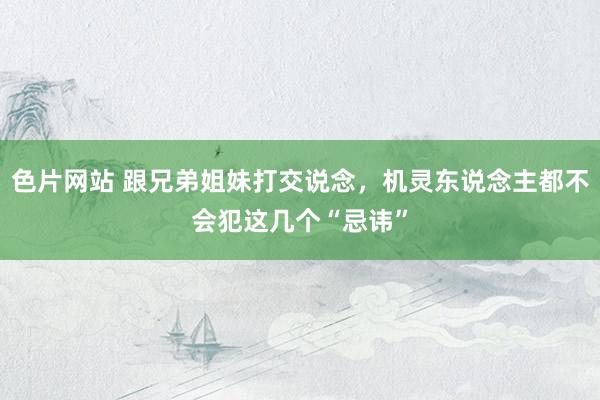 色片网站 跟兄弟姐妹打交说念，机灵东说念主都不会犯这几个“忌讳”